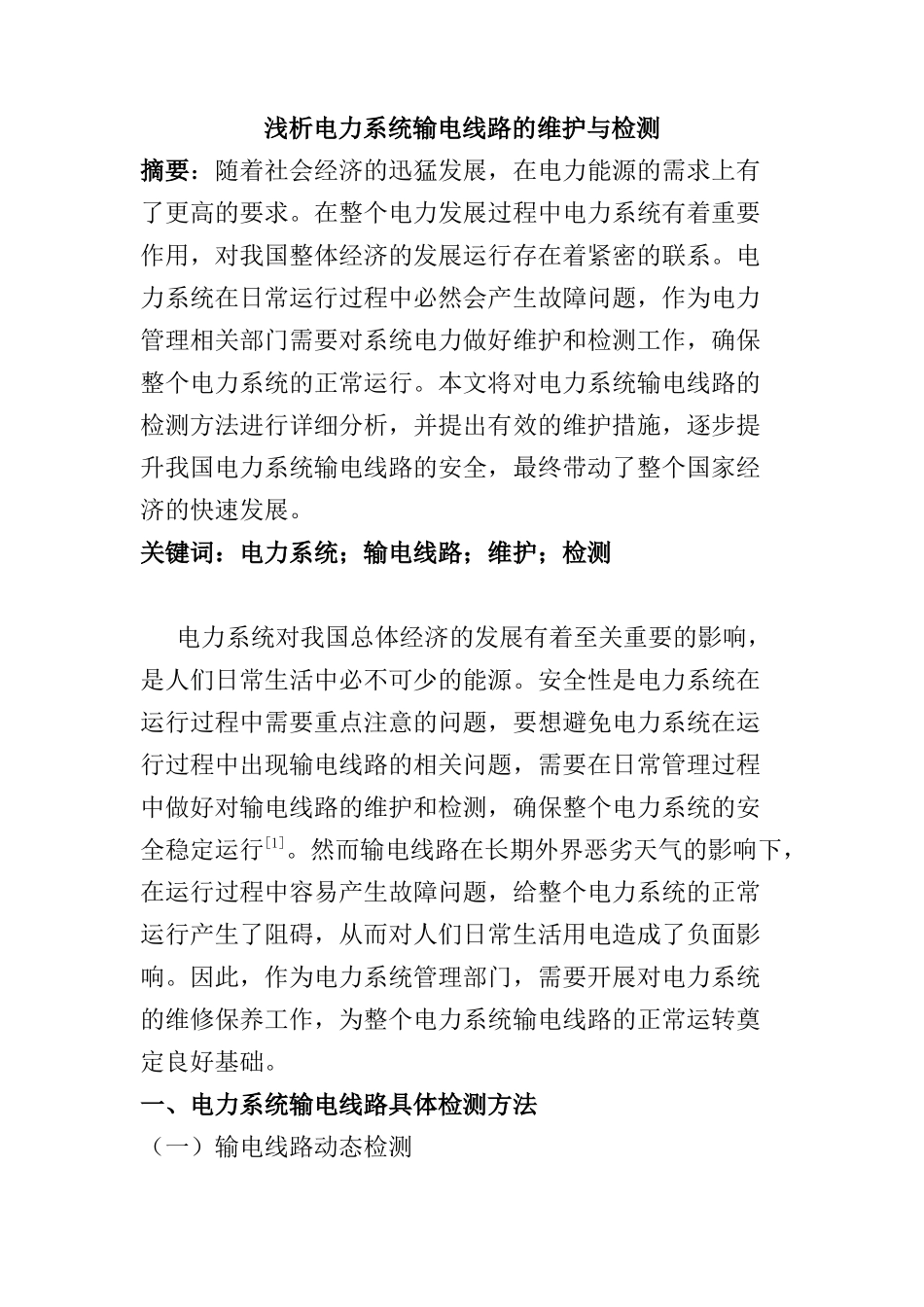 浅析电力系统输电线路的维护与检测

摘要：随着社会经济的迅猛发展，在电力能源的需求上有了更高的要求。在整个电力发展过程中电力系统有着重要作用，对我国整体经济的发展运行存在着紧密的联系。电力系统在日常运行过程中必然会产生故障问题，作为电力管理相关部门需要对系统电力做好维护和检测工作，确保整个电力系统的正常运行。本文将对电力系统输电线路的检测方法进行详细分析，并提出有效的维护措施，逐步提升我国电力系统输电线路的安全，最终带动了整个国家经济的快速发展。

关键词：电力系统；输电线路；维护；检测

电力系统对我国总体经济的发展有着至关重要的影响，是人们日常生活中必不可少的能源。安全性是电力系统在运行过程中需要重点注意的问题，要想避免电力系统在运行过程中出现输电线路的相关问题，需要在日常管理过程中做好对输电线路的维护和检测，确保整个电力系统的安全稳定运行$^{[1]}$。然而输电线路在长期外界恶劣天气的影响下，在运行过程中容易产生故障问题，给整个电力系统的正常运行产生了阻碍，从而对人们日常生活用电造成了负面影响。因此，作为电力系统管理部门，需要开展对电力系统的维修保养工作，为整个电力系统输电线路的正常运转奠定良好基础。

一、电力系统输电线路具体检测方法

（一）输电线路动态检测